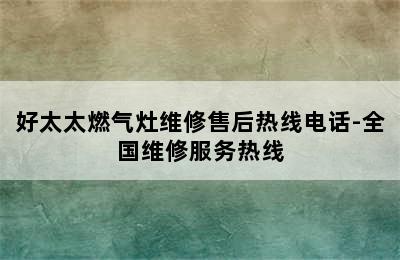 好太太燃气灶维修售后热线电话-全国维修服务热线